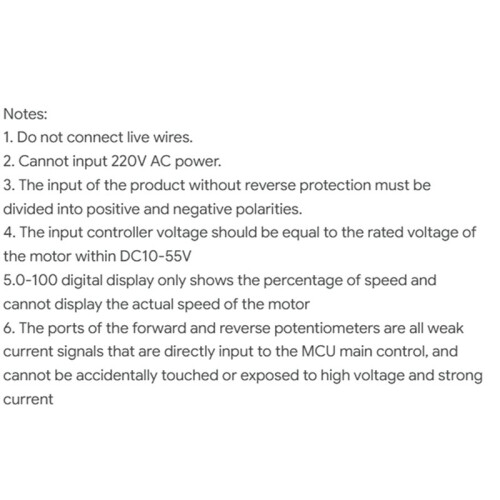 Notes:
1. Do not connect live wires.
2. Cannot input 220V AC power.
3. The input of the product without reverse protection must be divided into positive and negative polarities.
4. The input controller voltage should be equal to the rated voltage of the motor within DC10-55V
5.0-100 digital display only shows the percentage of speed and cannot display the actual speed of the motor
6. The ports of the forward and reverse potentiometers are all weak current signals that are directly input to the MCU main control, and cannot be accidentally touched or exposed to high voltage and strong current